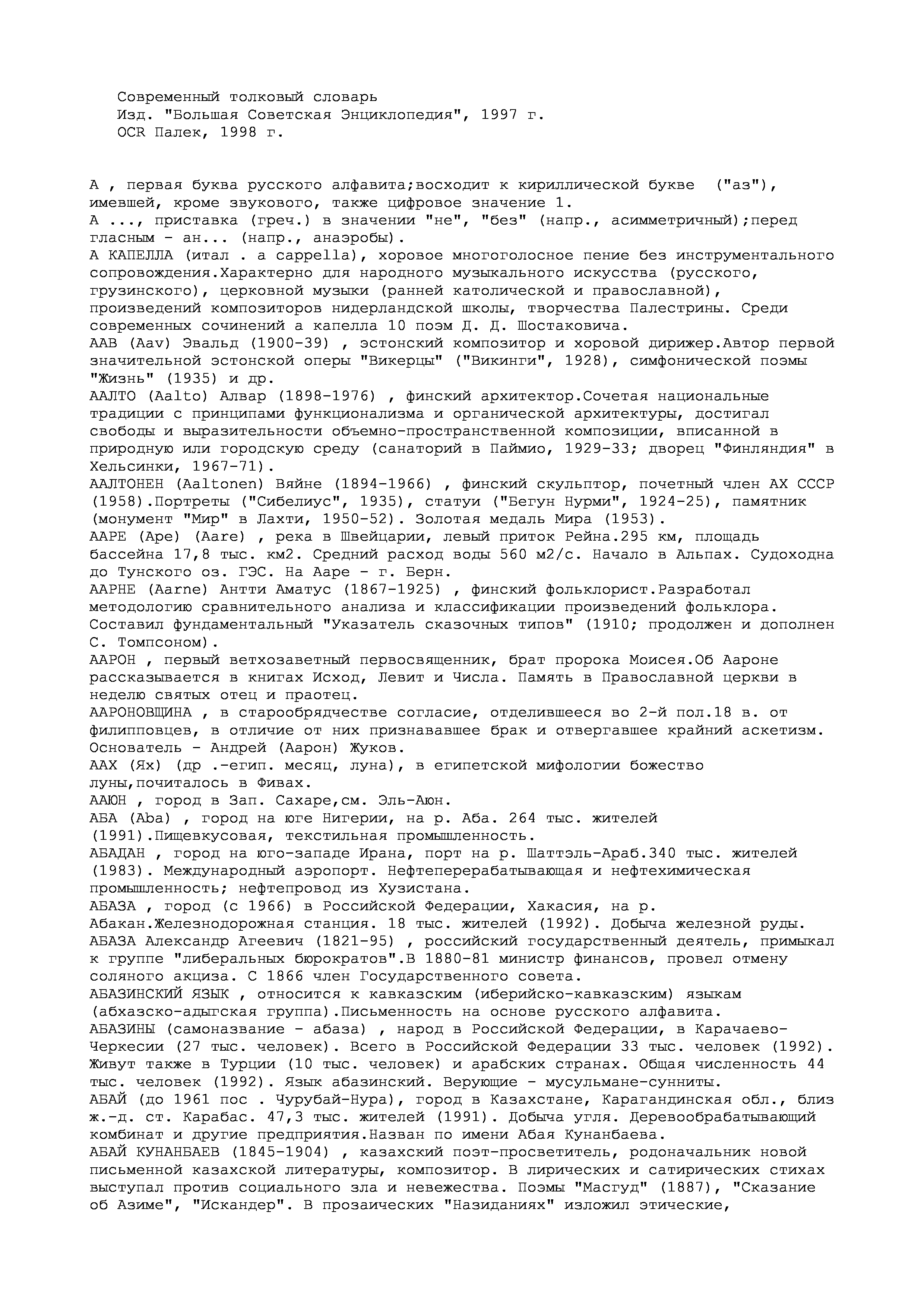 Современный толковый словарь
Изд. "Большая Советская Энциклопедия", 1997 г.
OCR Палек, 1998 г.

А , первая буква русского алфавита;восходит к кириллической букве ("аз"), имевшей, кроме звукового, также цифровое значение 1.
А ..., приставка (греч.) в значении "не", "без" (напр., асимметричный);перед гласным - ан... (напр., анаэробы).
А КАПЕЛЛА (итал . a cappella), хоровое многоголосное пение без инструментального сопровождения.Характерно для народного музыкального искусства (русского, грузинского), церковной музыки (ранней католической и православной), произведений композиторов нидерландской школы, творчества Палестрины. Среди современных сочинений а капелла 10 поэм Д. Д. Шостаковича.
ААВ (Aav) Эвальд (1900-39) , эстонский композитор и хоровой дирижер.Автор первой значительной эстонской оперы "Викерцы" ("Викинги", 1928), симфонической поэмы "Жизнь" (1935) и др.
ААЛТО (Aalto) Алвар (1898-1976) , финский архитектор.Сочетая национальные традиции с принципами функционализма и органической архитектуры, достигал свободы и выразительности объемно-пространственной композиции, вписанной в природную или городскую среду (санаторий в Паймио, 1929-33; дворец "Финляндия" в Хельсинки, 1967-71).
ААЛТОНЕН (Aaltonen) Вяйне (1894-1966) , финский скульптор, почетный член АХ СССР (1958).Портреты ("Сибелиус", 1935), статуи ("Бегун Нурми", 1924-25), памятник (монумент "Мир" в Лахти, 1950-52). Золотая медаль Мира (1953).
ААРЕ (Аре) (Aare) , река в Швейцарии, левый приток Рейна.295 км, площадь бассейна 17,8 тыс. км2. Средний расход воды 560 м2/с. Начало в Альпах. Судоходна до Тунского оз. ГЭС. На Ааре - г. Берн.
ААРНЕ (Aarne) Антти Аматус (1867-1925) , финский фольклорист.Разработал методологию сравнительного анализа и классификации произведений фольклора. Составил фундаментальный "Указатель сказочных типов" (1910; продолжен и дополнен С. Томпсоном).
ААРОН , первый ветхозаветный первосвященник, брат пророка Моисея.Об Аароне рассказывается в книгах Исход, Левит и Числа. Память в Православной церкви в неделю святых отец и праотец.
ААРОНОВЩИНА , в старообрядчестве согласие, отделившееся во 2-й пол.18 в. от филипповцев, в отличие от них признававшее брак и отвергавшее крайний аскетизм. Основатель - Андрей (Аарон) Жуков.
ААХ (Ях) (др .-егип. месяц, луна), в египетской мифологии божество луны,почиталось в Фивах.
ААЮН , город в Зап. Сахаре,см. Эль-Аюн.
АБА (Aba) , город на юге Нигерии, на р. Аба. 264 тыс. жителей (1991).Пищевкусовая, текстильная промышленность.
АБАДАН , город на юго-западе Ирана, порт на р. Шаттэль-Араб.340 тыс. жителей (1983). Международный аэропорт. Нефтеперерабатывающая и нефтехимическая промышленность; нефтепровод из Хузистана.
АБАЗА , город (с 1966) в Российской Федерации, Хакасия, на р. Абакан.Железнодорожная станция. 18 тыс. жителей (1992). Добыча железной руды.
АБАЗА Александр Агеевич (1821-95) , российский государственный деятель, примыкал к группе "либеральных бюрократов".В 1880-81 министр финансов, провел отмену соляного акциза. С 1866 член Государственного совета.
АБАЗИНСКИЙ ЯЗЫК , относится к кавказским (иберийско-кавказским) языкам (абхазско-адыгская группа).Письменность на основе русского алфавита.
АБАЗИНЫ (самоназвание - абаза) , народ в Российской Федерации, в Карачаево-Черкесии (27 тыс. человек). Всего в Российской Федерации 33 тыс. человек (1992). Живут также в Турции (10 тыс. человек) и арабских странах. Общая численность 44 тыс. человек (1992). Язык абазинский. Верующие - мусульмане-сунниты.
АБАЙ (до 1961 пос . Чурубай-Нура), город в Казахстане, Карагандинская обл., близ ж.-д. ст. Карабас. 47,3 тыс. жителей (1991). Добыча угля. Деревообрабатывающий комбинат и другие предприятия.Назван по имени Абая Кунанбаева.
АБАЙ КУНАНБАЕВ (1845-1904) , казахский поэт-просветитель, родоначальник новой письменной казахской литературы, композитор. В лирических и сатирических стихах выступал против социального зла и невежества. Поэмы "Масгуд" (1887), "Сказание об Азиме", "Искандер". В прозаических "Назиданиях" изложил этические,